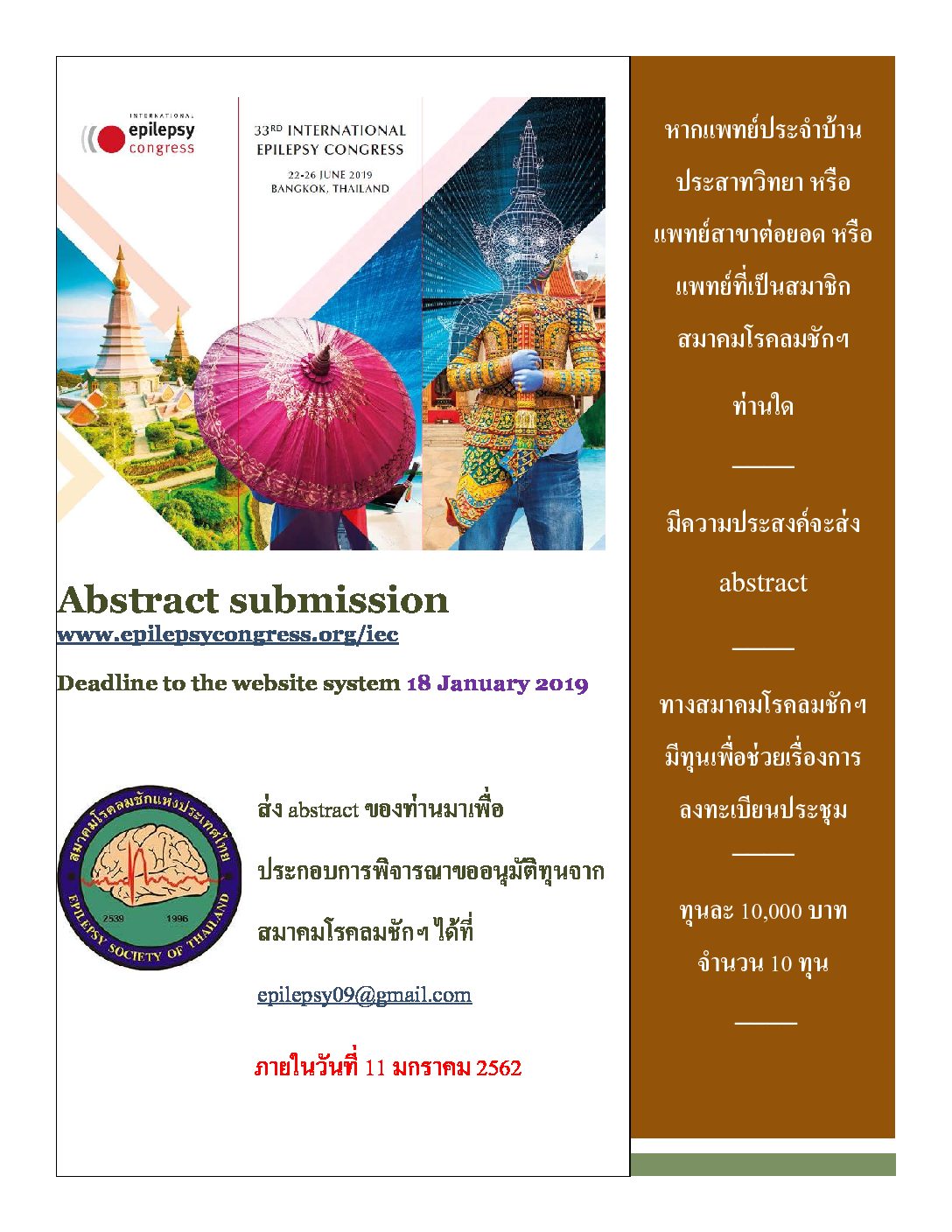 INTERNATIONAL
epilepsy
congress

33RD INTERNATIONAL EPILEPSY CONGRESS
22-26 JUNE 2019
BANGKOK, THAILAND

Abstract submission
www.epilepsycongress.org/iec

Deadline to the website system 18 January 2019

สมาคมโรคลมชักแห่งประเทศไทย
2539 1996
EPILEPSY SOCIETY OF THAILAND

ส่ง abstract ของท่านมาเพื่อ

ประกอบการพิจารณาขออนุมัติทุนจาก

สมาคมโรคลมชักฯ ได้ที่

epilepsy09@gmail.com

ภายในวันที่ 11 มกราคม 2562

หากแพทย์ประจำบ้าน ประสาทวิทยา หรือ แพทย์สาขาต่อยอด หรือ แพทย์ที่เป็นสมาชิก สมาคมโรคลมชักฯ

ท่านใด

มีความประสงค์จะส่ง abstract

ทางสมาคมโรคลมชักฯ มีทุนเพื่อช่วยเรื่องการ ลงทะเบียนประชุม

ทุนละ 10,000 บาท

จำนวน 10 ทุน